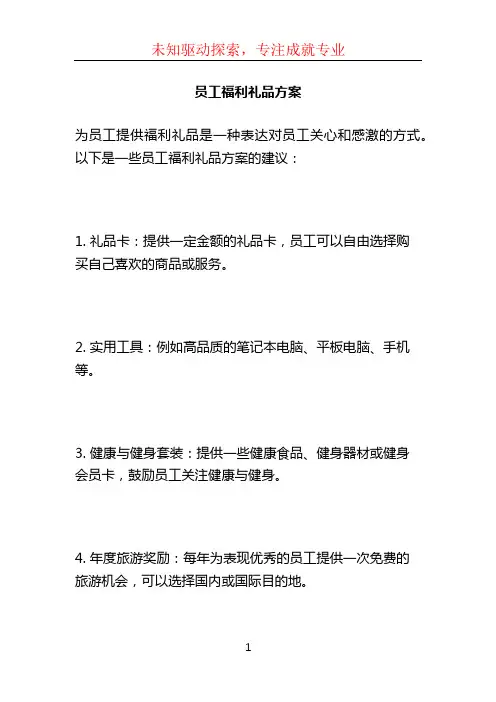 未知驱动探索，专注成就专业

员工福利礼品方案

为员工提供福利礼品是一种表达对员工关心和感激的方式。以下是一些员工福利礼品方案的建议：

1. 礼品卡：提供一定金额的礼品卡，员工可以自由选择购买自己喜欢的商品或服务。

2. 实用工具：例如高品质的笔记本电脑、平板电脑、手机等。

3. 健康与健身套装：提供一些健康食品、健身器材或健身会员卡，鼓励员工关注健康与健身。

4. 年度旅游奖励：每年为表现优秀的员工提供一次免费的旅游机会，可以选择国内或国际目的地。

1